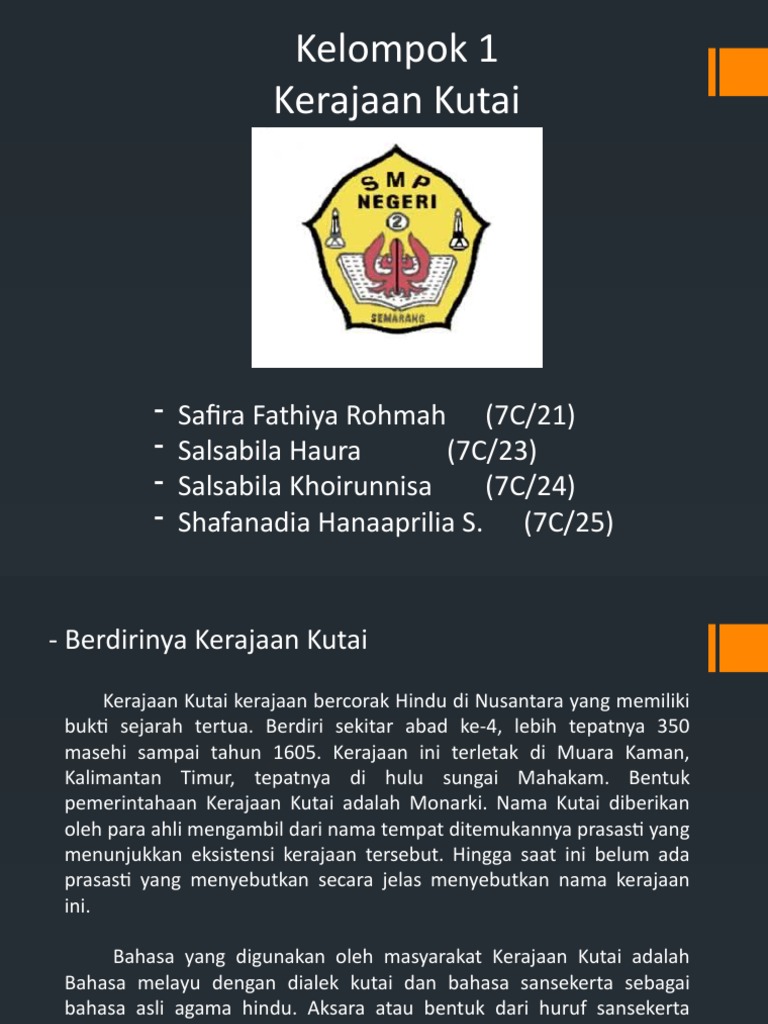 Kelompok 1
Kerajaan Kutai

SMP NEGERI 2 SEMARANG

- Safira Fathiya Rohmah (7C/21)
- Salsabila Haura (7C/23)
- Salsabila Khoirunnisa (7C/24)
- Shafanadia Hanaaprilia S. (7C/25)

- Berdirinya Kerajaan Kutai

Kerajaan Kutai kerajaan bercorak Hindu di Nusantara yang memiliki bukti sejarah tertua. Berdiri sekitar abad ke-4, lebih tepatnya 350 masehi sampai tahun 1605. Kerajaan ini terletak di Muara Kaman, Kalimantan Timur, tepatnya di hulu sungai Mahakam. Bentuk pemerintahaan Kerajaan Kutai adalah Monarki. Nama Kutai diberikan oleh para ahli mengambil dari nama tempat ditemukannya prasasti yang menunjukkan eksistensi kerajaan tersebut. Hingga saat ini belum ada prasasti yang menyebutkan secara jelas menyebutkan nama kerajaan ini.

Bahasa yang digunakan oleh masyarakat Kerajaan Kutai adalah Bahasa melayu dengan dialek kutai dan bahasa sansekerta sebagai bahasa asli agama hindu. Aksara atau bentuk dari huruf sansekerta